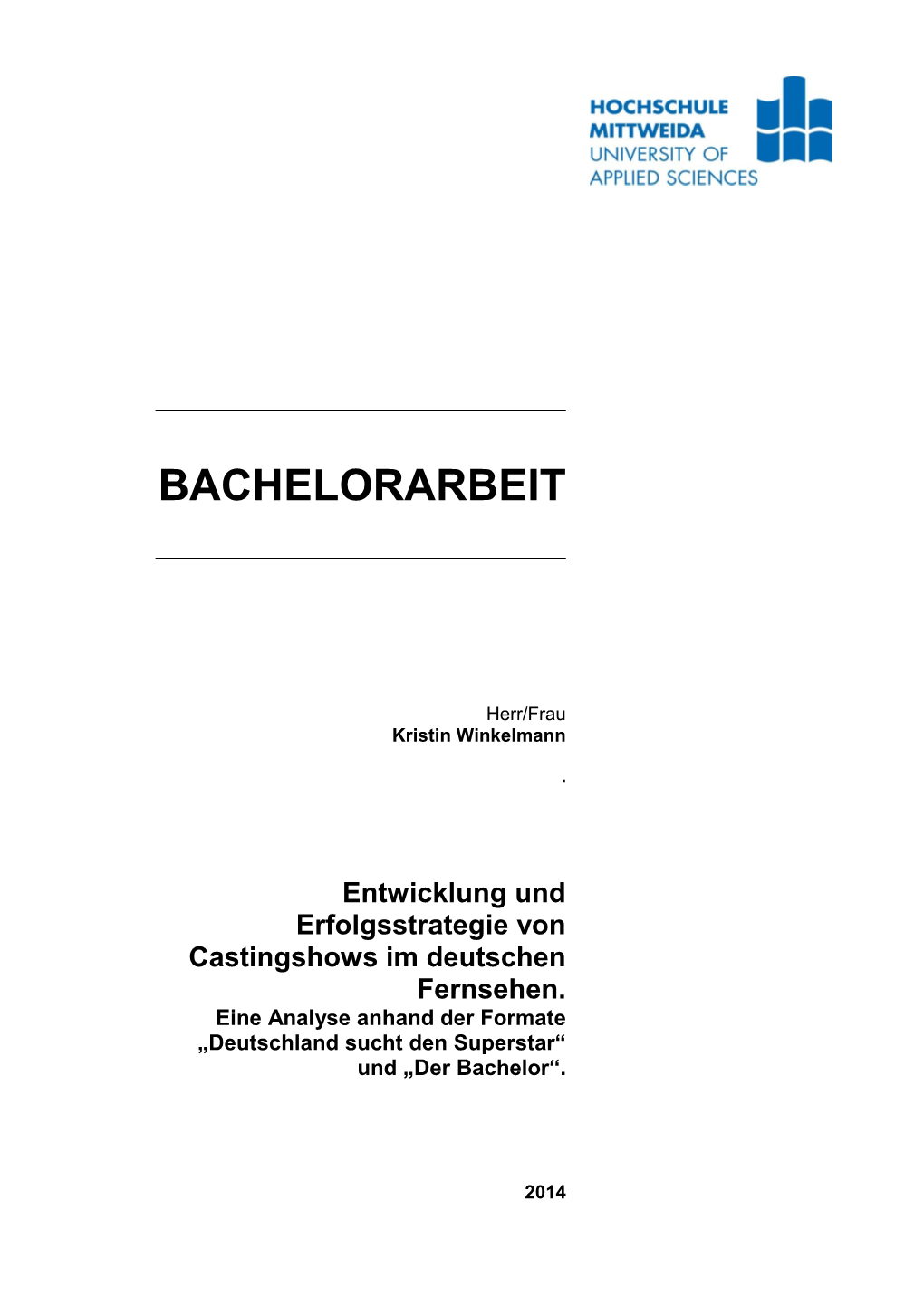 HOCHSCHULE
MITTWEIDA
UNIVERSITY OF
APPLIED SCIENCES

BACHELORARBEIT

Herr/Frau
Kristin Winkelmann

.

Entwicklung und Erfolgsstrategie von Castingshows im deutschen Fernsehen.
Eine Analyse anhand der Formate „Deutschland sucht den Superstar“ und „Der Bachelor“.

2014